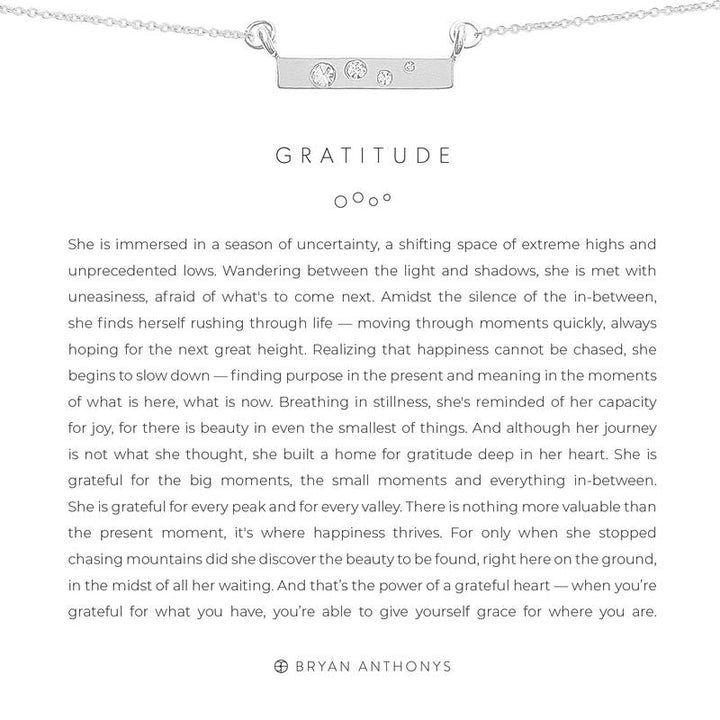 GRATITUDE

She is immersed in a season of uncertainty, a shifting space of extreme highs and unprecedented lows. Wandering between the light and shadows, she is met with uneasiness, afraid of what's to come next. Amidst the silence of the in-between, she finds herself rushing through life — moving through moments quickly, always hoping for the next great height. Realizing that happiness cannot be chased, she begins to slow down — finding purpose in the present and meaning in the moments of what is here, what is now. Breathing in stillness, she's reminded of her capacity for joy, for there is beauty in even the smallest of things. And although her journey is not what she thought, she built a home for gratitude deep in her heart. She is grateful for the big moments, the small moments and everything in-between. She is grateful for every peak and for every valley. There is nothing more valuable than the present moment, it's where happiness thrives. For only when she stopped chasing mountains did she discover the beauty to be found, right here on the ground, in the midst of all her waiting. And that's the power of a grateful heart — when you're grateful for what you have, you're able to give yourself grace for where you are.

BRYAN ANTHONYS